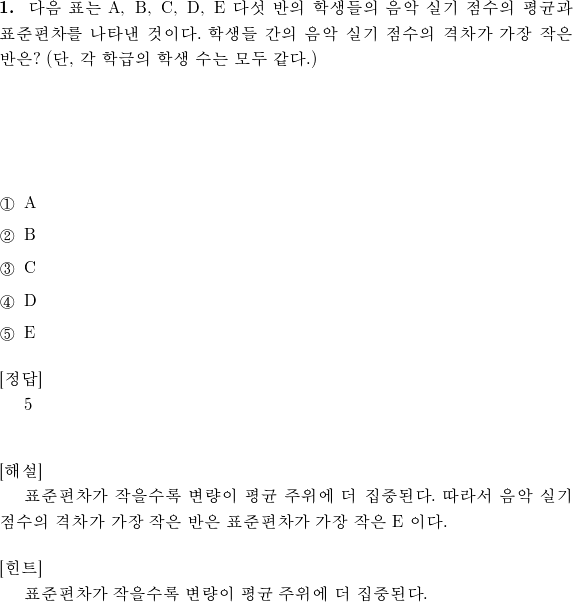 **1.** 다음 표는 A, B, C, D, E 다섯 반의 학생들의 음악 실기 점수의 평균과 표준편차를 나타낸 것이다. 학생들 간의 음악 실기 점수의 격차가 가장 작은 반은? (단, 각 학급의 학생 수는 모두 같다.)

① A
② B
③ C
④ D
⑤ E

[정답]
5

[해설]
표준편차가 작을수록 변량이 평균 주위에 더 집중된다. 따라서 음악 실기 점수의 격차가 가장 작은 반은 표준편차가 가장 작은 E 이다.

[힌트]
표준편차가 작을수록 변량이 평균 주위에 더 집중된다.